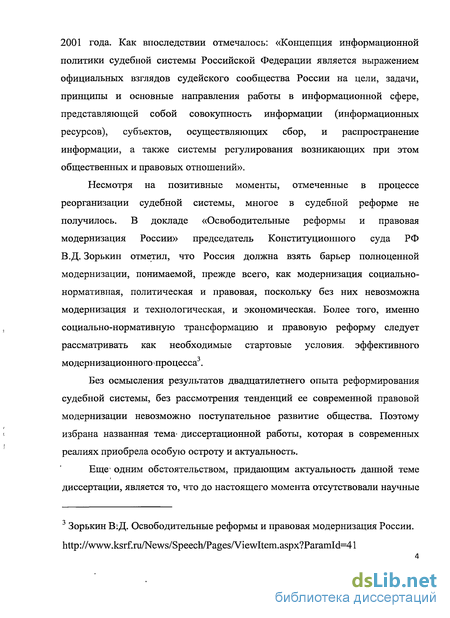 2001 года. Как впоследствии отмечалось: «Концепция информационной политики судебной системы Российской Федерации является выражением официальных взглядов судейского сообщества России на цели, задачи, принципы и основные направления работы в информационной сфере, представляющей собой совокупность информации (информационных ресурсов), субъектов, осуществляющих сбор, и распространение информации, а также системы регулирования возникающих при этом общественных и правовых отношений».

Несмотря на позитивные моменты, отмеченные в процессе реорганизации судебной системы, многое в судебной реформе не получилось. В докладе «Освободительные реформы и правовая модернизация России» председатель Конституционного суда РФ В.Д. Зорькин отметил, что Россия должна взять барьер полноценной модернизации, понимаемой, прежде всего, как модернизация социально-нормативная, политическая и правовая, поскольку без них невозможна модернизация и технологическая, и экономическая. Более того, именно социально-нормативную трансформацию и правовую реформу следует рассматривать как необходимые стартовые условия эффективного модернизационного процесса$^3$.

Без осмысления результатов двадцатилетнего опыта реформирования судебной системы, без рассмотрения тенденций ее современной правовой модернизации невозможно поступательное развитие общества. Поэтому избрана названная тема диссертационной работы, которая в современных реалиях приобрела особую остроту и актуальность.

Еще одним обстоятельством, придающим актуальность данной теме диссертации, является то, что до настоящего момента отсутствовали научные

$^3$ Зорькин В.Д. Освободительные реформы и правовая модернизация России. http://www.ksrf.ru/News/Speech/Pages/ViewItem.aspx?ParamId=41

4

dsLib.net
библиотека диссертаций